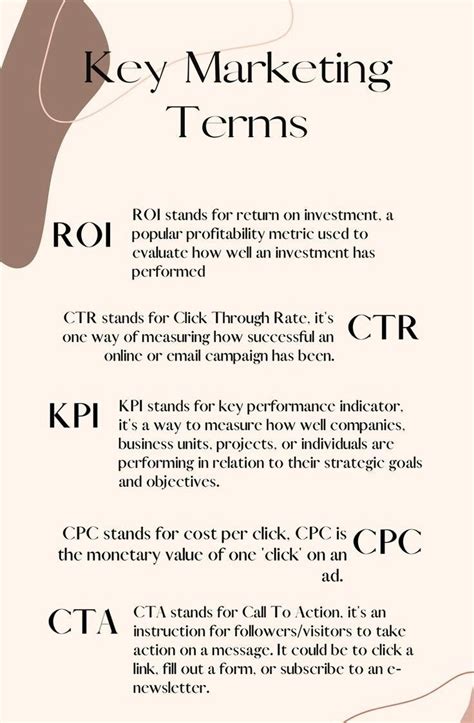 Key Marketing Terms

ROI

ROI stands for return on investment, a popular profitability metric used to evaluate how well an investment has performed

CTR stands for Click Through Rate, it's one way of measuring how successful an online or email campaign has been.

CTR

KPI

KPI stands for key performance indicator, it's a way to measure how well companies, business units, projects, or individuals are performing in relation to their strategic goals and objectives.

CPC stands for cost per click, CPC is the monetary value of one 'click' on an ad.

CPC

CTA

CTA stands for Call To Action, it's an instruction for followers/visitors to take action on a message. It could be to click a link, fill out a form, or subscribe to an e-newsletter.